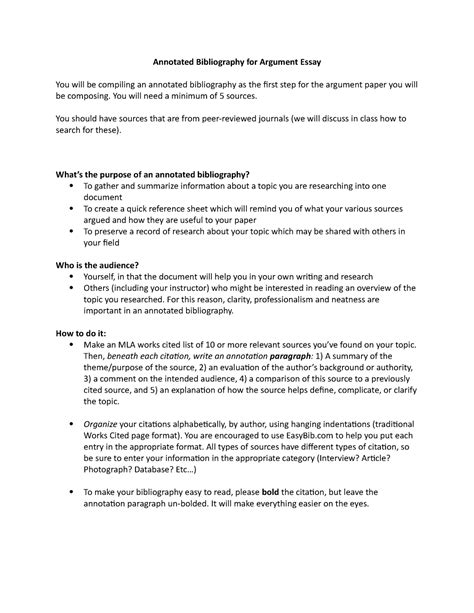 Annotated Bibliography for Argument Essay

You will be compiling an annotated bibliography as the first step for the argument paper you will be composing. You will need a minimum of 5 sources.

You should have sources that are from peer-reviewed journals (we will discuss in class how to search for these).

What's the purpose of an annotated bibliography?
• To gather and summarize information about a topic you are researching into one document
• To create a quick reference sheet which will remind you of what your various sources argued and how they are useful to your paper
• To preserve a record of research about your topic which may be shared with others in your field

Who is the audience?
• Yourself, in that the document will help you in your own writing and research
• Others (including your instructor) who might be interested in reading an overview of the topic you researched. For this reason, clarity, professionalism and neatness are important in an annotated bibliography.

How to do it:
• Make an MLA works cited list of 10 or more relevant sources you've found on your topic. Then, beneath each citation, write an annotation paragraph: 1) A summary of the theme/purpose of the source, 2) an evaluation of the author's background or authority, 3) a comment on the intended audience, 4) a comparison of this source to a previously cited source, and 5) an explanation of how the source helps define, complicate, or clarify the topic.

• Organize your citations alphabetically, by author, using hanging indentations (traditional Works Cited page format). You are encouraged to use EasyBib.com to help you put each entry in the appropriate format. All types of sources have different types of citation, so be sure to enter your information in the appropriate category (Interview? Article? Photograph? Database? Etc...)

• To make your bibliography easy to read, please bold the citation, but leave the annotation paragraph un-bolded. It will make everything easier on the eyes.